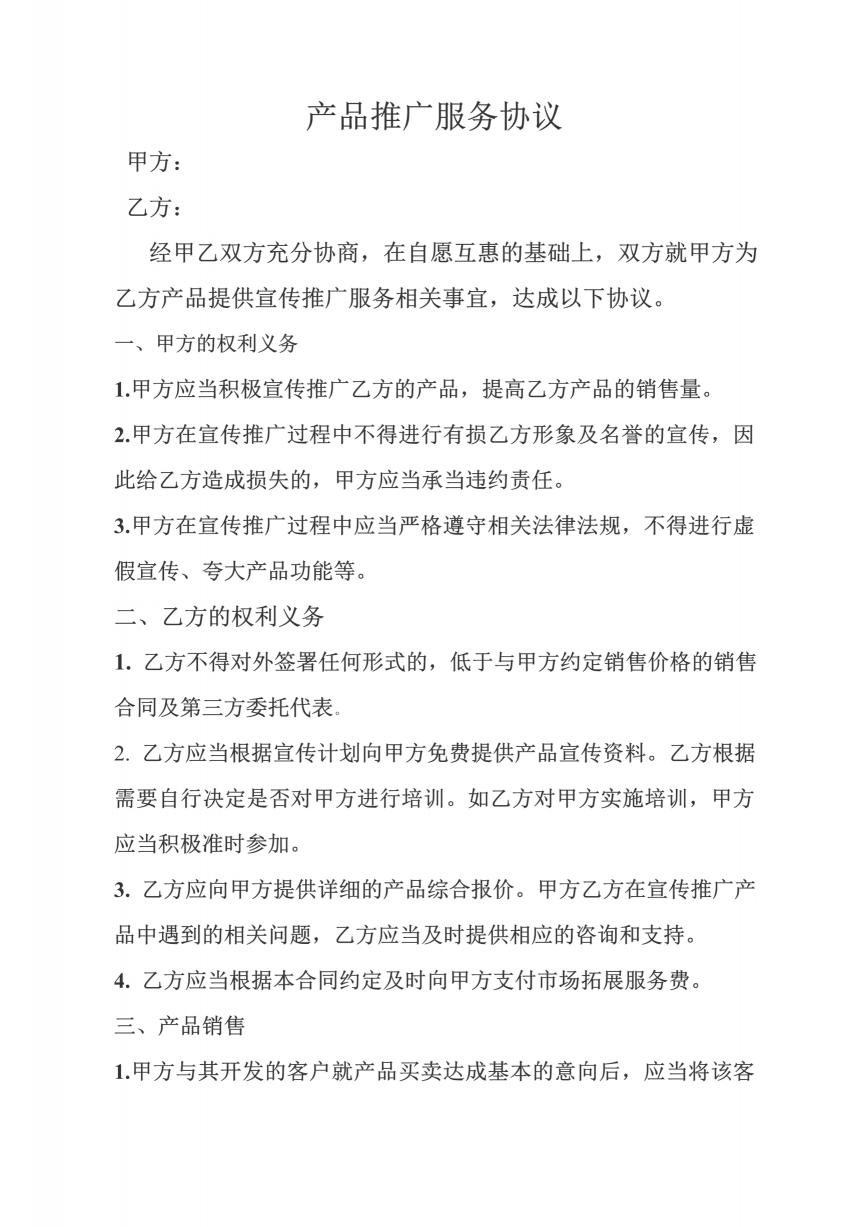 产品推广服务协议

甲方：

乙方：

经甲乙双方充分协商，在自愿互惠的基础上，双方就甲方为乙方产品提供宣传推广服务相关事宜，达成以下协议。

一、甲方的权利义务

1.甲方应当积极宣传推广乙方的产品，提高乙方产品的销售量。

2.甲方在宣传推广过程中不得进行有损乙方形象及名誉的宣传，因此给乙方造成损失的，甲方应当承当违约责任。

3.甲方在宣传推广过程中应当严格遵守相关法律法规，不得进行虚假宣传、夸大产品功能等。

二、乙方的权利义务

1. 乙方不得对外签署任何形式的，低于与甲方约定销售价格的销售合同及第三方委托代表。

2. 乙方应当根据宣传计划向甲方免费提供产品宣传资料。乙方根据需要自行决定是否对甲方进行培训。如乙方对甲方实施培训，甲方应当积极准时参加。

3. 乙方应向甲方提供详细的产品综合报价。甲方乙方在宣传推广产品中遇到的相关问题，乙方应当及时提供相应的咨询和支持。

4. 乙方应当根据本合同约定及时向甲方支付市场拓展服务费。

三、产品销售

1.甲方与其开发的客户就产品买卖达成基本的意向后，应当将该客